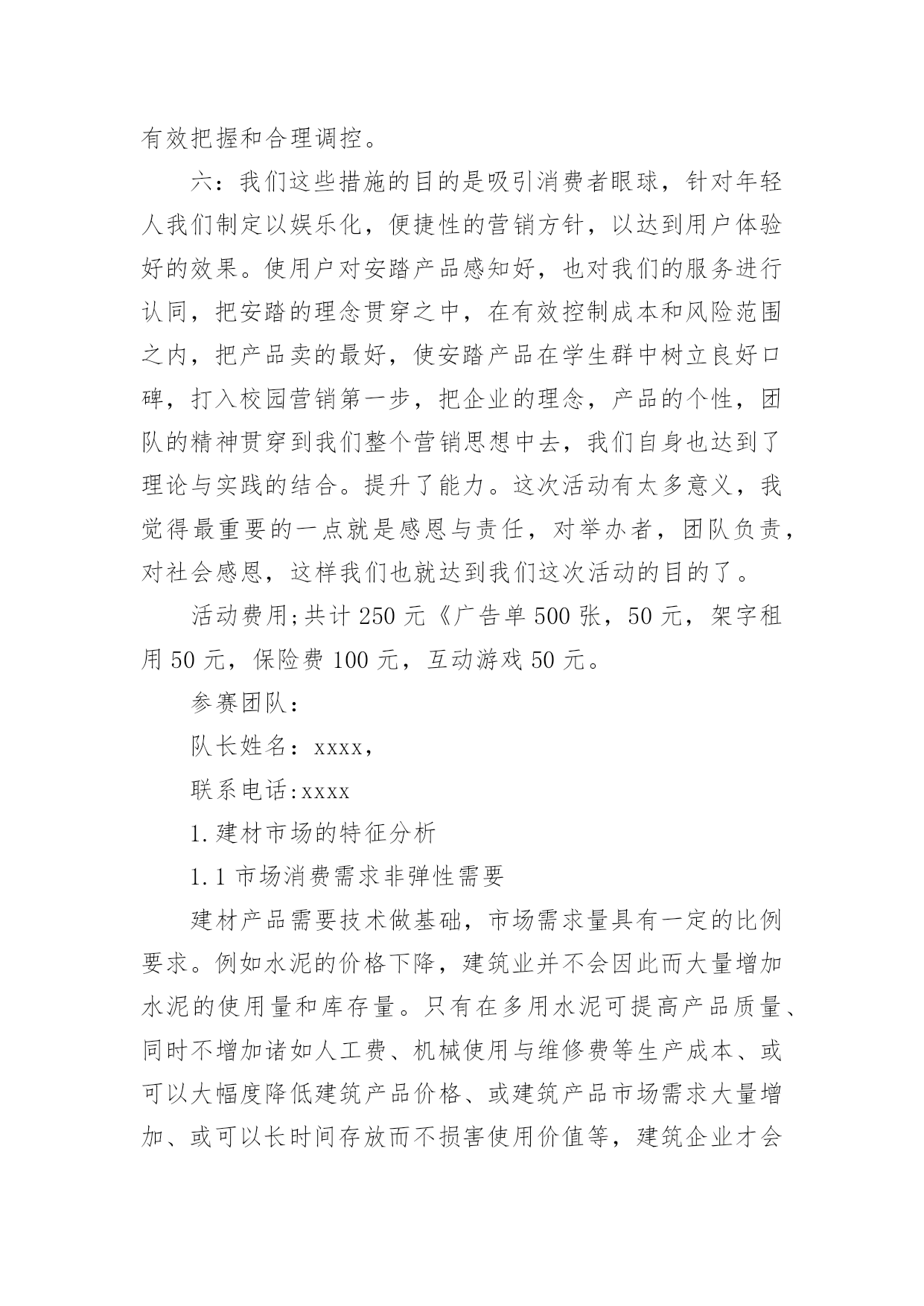 有效把握和合理调控。

六：我们这些措施的目的是吸引消费者眼球，针对年轻人我们制定以娱乐化，便捷性的营销方针，以达到用户体验好的效果。使用户对安踏产品感知好，也对我们的服务进行认同，把安踏的理念贯穿之中，在有效控制成本和风险范围之内，把产品卖的最好，使安踏产品在学生群中树立良好口碑，打入校园营销第一步，把企业的理念，产品的个性，团队的精神贯穿到我们整个营销思想中去，我们自身也达到了理论与实践的结合。提升了能力。这次活动有太多意义，我觉得最重要的一点就是感恩与责任，对举办者，团队负责，对社会感恩，这样我们也就达到我们这次活动的目的了。

活动费用;共计 250 元《广告单 500 张，50 元，架字租用 50 元，保险费 100 元，互动游戏 50 元。

参赛团队：

队长姓名：xxxx，

联系电话:xxxx

1.建材市场的特征分析

1.1 市场消费需求非弹性需要

建材产品需要技术做基础，市场需求量具有一定的比例要求。例如水泥的价格下降，建筑业并不会因此而大量增加水泥的使用量和库存量。只有在多用水泥可提高产品质量、同时不增加诸如人工费、机械使用与维修费等生产成本、或可以大幅度降低建筑产品价格、或建筑产品市场需求大量增加、或可以长时间存放而不损害使用价值等，建筑企业才会